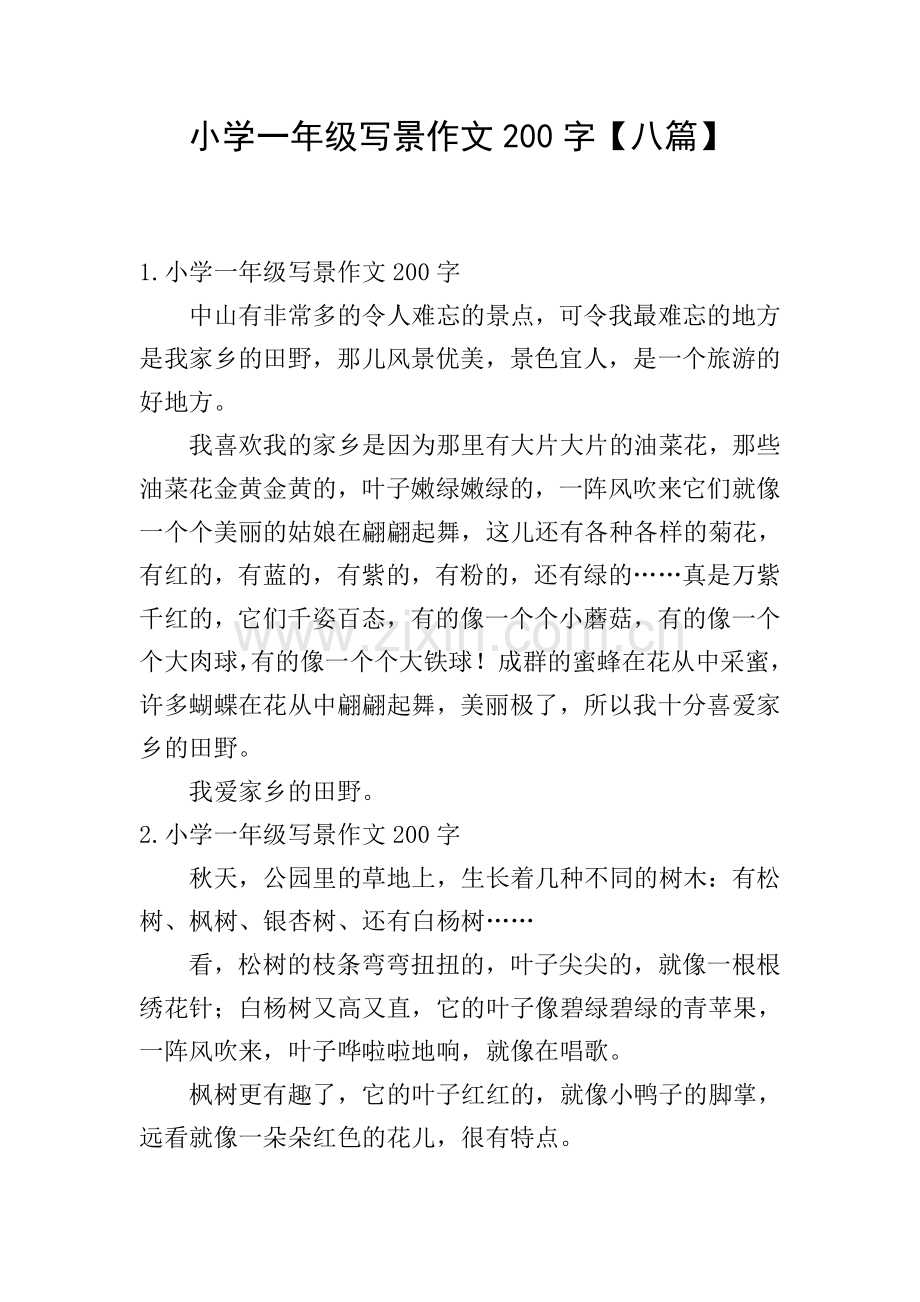 小学一年级写景作文200字【八篇】

1.小学一年级写景作文200字

中山有非常多的令人难忘的景点，可令我最难忘的地方是我家乡的田野，那儿风景优美，景色宜人，是一个旅游的好地方。

我喜欢我的家乡是因为那里有大片大片的油菜花，那些油菜花金黄金黄的，叶子嫩绿嫩绿的，一阵风吹来它们就像一个个美丽的姑娘在翩翩起舞，这儿还有各种各样的菊花，有红的，有蓝的，有紫的，有粉的，还有绿的……真是万紫千红的，它们千姿百态，有的像一个个小蘑菇，有的像一个个大肉球，有的像一个个大铁球！成群的蜜蜂在花从中采蜜，许多蝴蝶在花从中翩翩起舞，美丽极了，所以我十分喜爱家乡的田野。

我爱家乡的田野。

2.小学一年级写景作文200字

秋天，公园里的草地上，生长着几种不同的树木：有松树、枫树、银杏树、还有白杨树……

看，松树的枝条弯弯扭扭的，叶子尖尖的，就像一根根绣花针；白杨树又高又直，它的叶子像碧绿碧绿的青苹果，一阵风吹来，叶子哗啦啦地响，就像在唱歌。

枫树更有趣了，它的叶子红红的，就像小鸭子的脚掌，远看就像一朵朵红色的花儿，很有特点。

www.zixin.com.cn